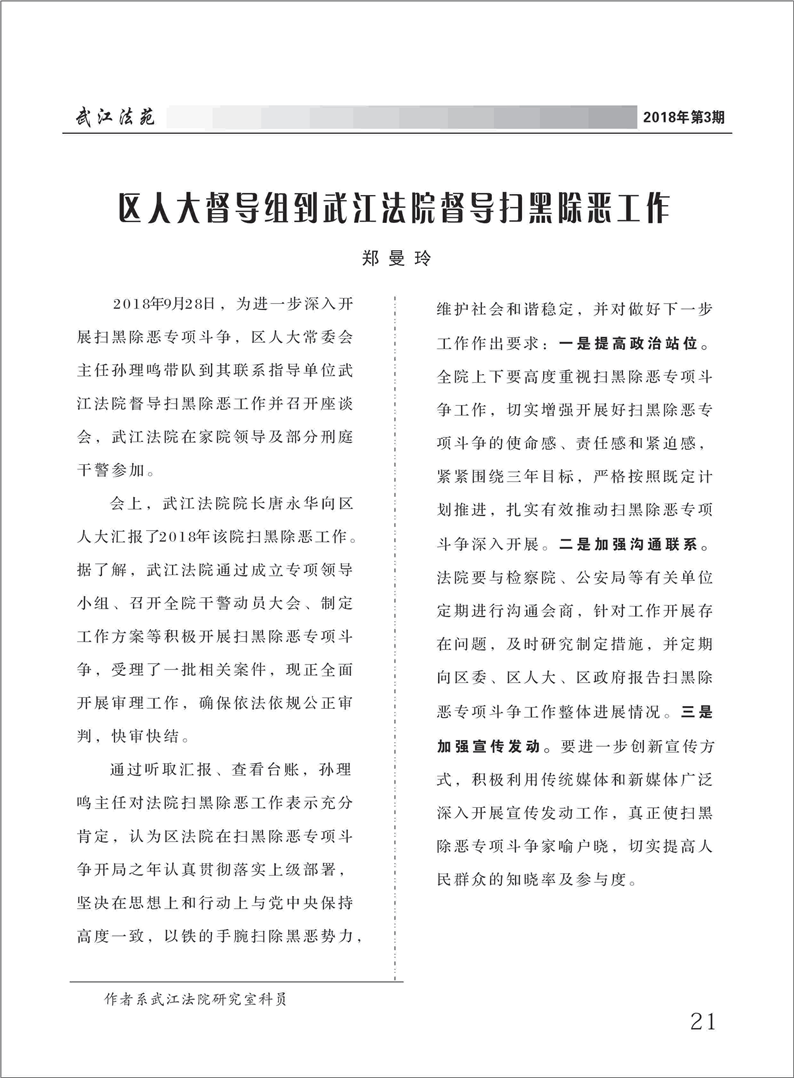 武江法苑

2018年第3期

区人大督导组到武江法院督导扫黑除恶工作

郑曼玲

2018年9月28日，为进一步深入开展扫黑除恶专项斗争，区人大常委会主任孙理鸣带队到其联系指导单位武江法院督导扫黑除恶工作并召开座谈会，武江法院在家院领导及部分刑庭干警参加。

会上，武江法院院长唐永华向区人大汇报了2018年该院扫黑除恶工作。据了解，武江法院通过成立专项领导小组、召开全院干警动员大会、制定工作方案等积极开展扫黑除恶专项斗争，受理了一批相关案件，现正全面开展审理工作，确保依法依规公正审判，快审快结。

通过听取汇报、查看台账，孙理鸣主任对法院扫黑除恶工作表示充分肯定，认为区法院在扫黑除恶专项斗争开局之年认真贯彻落实上级部署，坚决在思想上和行动上与党中央保持高度一致，以铁的手腕扫除黑恶势力，维护社会和谐稳定，并对做好下一步工作作出要求：一是提高政治站位。全院上下要高度重视扫黑除恶专项斗争工作，切实增强开展好扫黑除恶专项斗争的使命感、责任感和紧迫感，紧紧围绕三年目标，严格按照既定计划推进，扎实有效推动扫黑除恶专项斗争深入开展。二是加强沟通联系。法院要与检察院、公安局等有关单位定期进行沟通会商，针对工作开展存在问题，及时研究制定措施，并定期向区委、区人大、区政府报告扫黑除恶专项斗争工作整体进展情况。三是加强宣传发动。要进一步创新宣传方式，积极利用传统媒体和新媒体广泛深入开展宣传发动工作，真正使扫黑除恶专项斗争家喻户晓，切实提高人民群众的知晓率及参与度。

作者系武江法院研究室科员

21